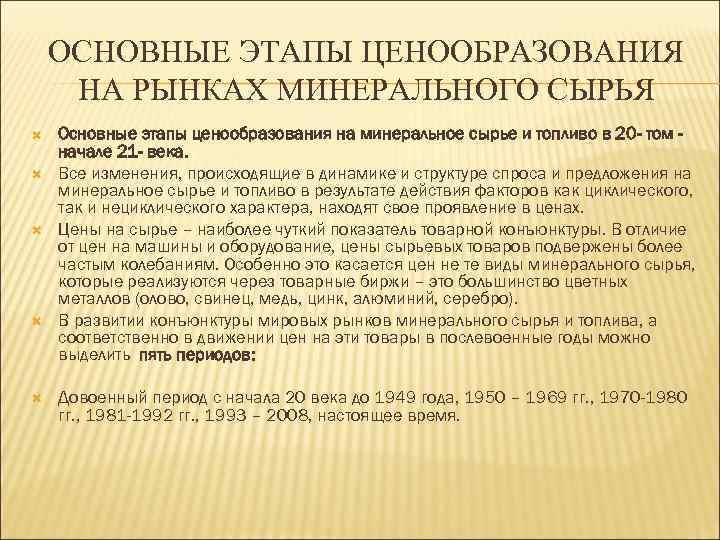 ОСНОВНЫЕ ЭТАПЫ ЦЕНООБРАЗОВАНИЯ НА РЫНКАХ МИНЕРАЛЬНОГО СЫРЬЯ

Основные этапы ценообразования на минеральное сырье и топливо в 20- том - начале 21- века.

Все изменения, происходящие в динамике и структуре спроса и предложения на минеральное сырье и топливо в результате действия факторов как циклического, так и нециклического характера, находят свое проявление в ценах.

Цены на сырье – наиболее чуткий показатель товарной конъюнктуры. В отличие от цен на машины и оборудование, цены сырьевых товаров подвержены более частым колебаниям. Особенно это касается цен не те виды минерального сырья, которые реализуются через товарные биржи – это большинство цветных металлов (олово, свинец, медь, цинк, алюминий, серебро).

В развитии конъюнктуры мировых рынков минерального сырья и топлива, а соответственно в движении цен на эти товары в послевоенные годы можно выделить пять периодов:

Довоенный период с начала 20 века до 1949 года, 1950 – 1969 гг., 1970-1980 гг., 1981-1992 гг., 1993 – 2008, настоящее время.